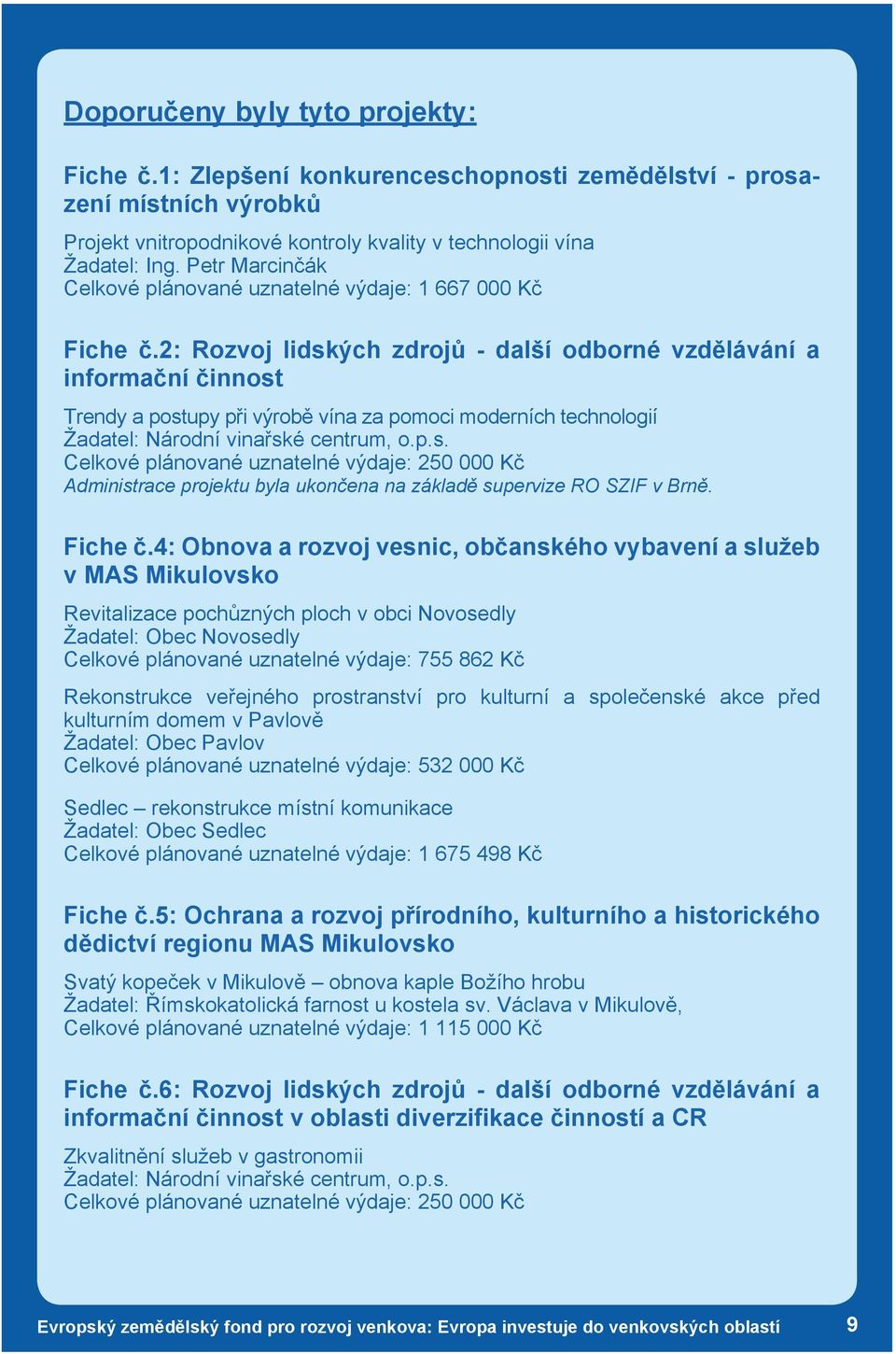 Doporučeny byly tyto projekty:

Fiche č.1: Zlepšení konkurenceschopnosti zemědělství - prosazení místních výrobků

Projekt vnitropodnikové kontroly kvality v technologii vína
Žadatel: Ing. Petr Marcinčák
Celkové plánované uznatelné výdaje: 1 667 000 Kč

Fiche č.2: Rozvoj lidských zdrojů - další odborné vzdělávání a informační činnost

Trendy a postupy při výrobě vína za pomoci moderních technologií
Žadatel: Národní vinařské centrum, o.p.s.
Celkové plánované uznatelné výdaje: 250 000 Kč
Administrace projektu byla ukončena na základě supervize RO SZIF v Brně.

Fiche č.4: Obnova a rozvoj vesnic, občanského vybavení a služeb v MAS Mikulovsko

Revitalizace pochůzných ploch v obci Novosedly
Žadatel: Obec Novosedly
Celkové plánované uznatelné výdaje: 755 862 Kč

Rekonstrukce veřejného prostranství pro kulturní a společenské akce před kulturním domem v Pavlově
Žadatel: Obec Pavlov
Celkové plánované uznatelné výdaje: 532 000 Kč

Sedlec – rekonstrukce místní komunikace
Žadatel: Obec Sedlec
Celkové plánované uznatelné výdaje: 1 675 498 Kč

Fiche č.5: Ochrana a rozvoj přírodního, kulturního a historického dědictví regionu MAS Mikulovsko

Svatý kopeček v Mikulově – obnova kaple Božího hrobu
Žadatel: Římskokatolická farnost u kostela sv. Václava v Mikulově,
Celkové plánované uznatelné výdaje: 1 115 000 Kč

Fiche č.6: Rozvoj lidských zdrojů - další odborné vzdělávání a informační činnost v oblasti diverzifikace činností a CR

Zkvalitnění služeb v gastronomii
Žadatel: Národní vinařské centrum, o.p.s.
Celkové plánované uznatelné výdaje: 250 000 Kč

Evropský zemědělský fond pro rozvoj venkova: Evropa investuje do venkovských oblastí 9